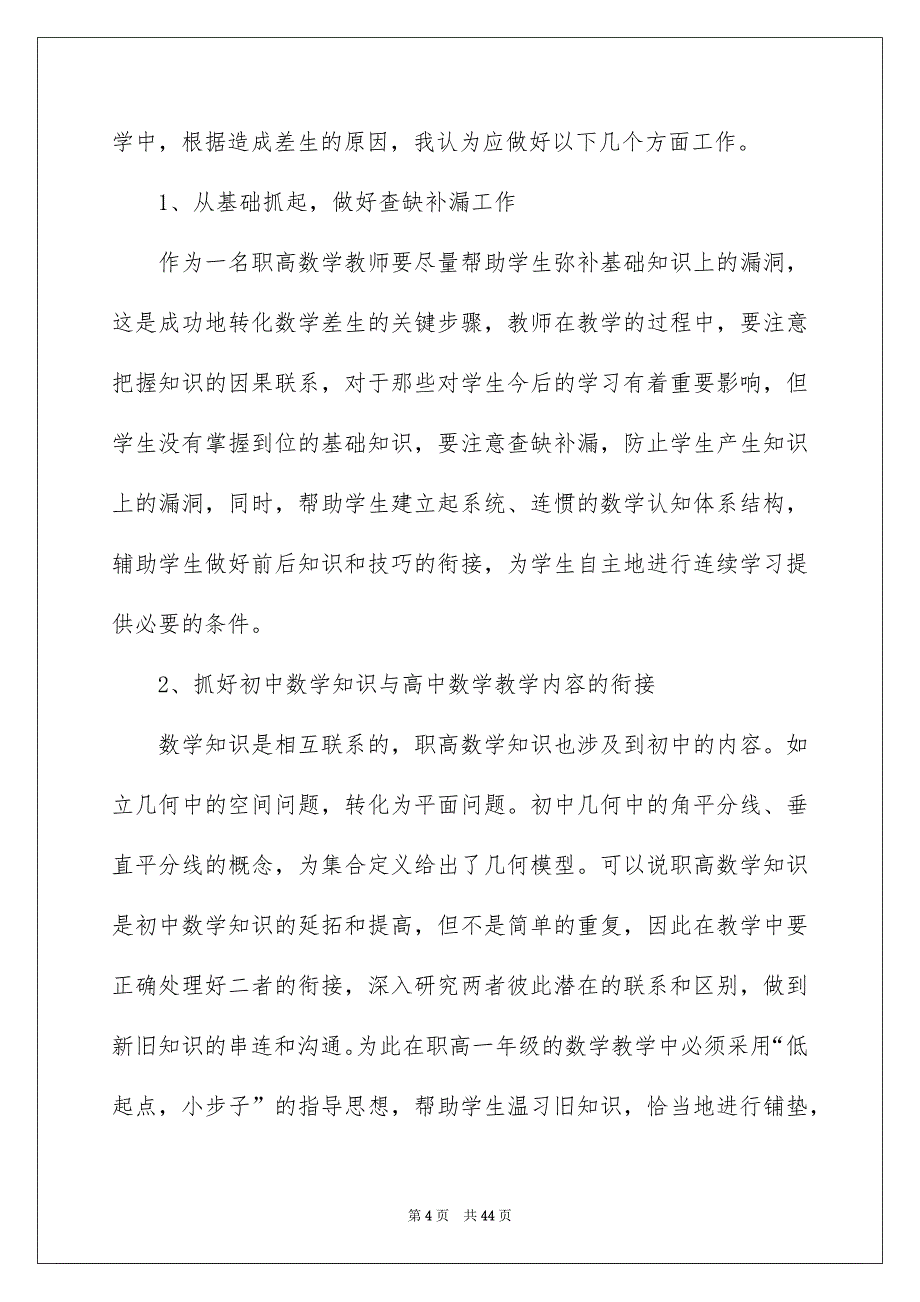 学中，根据造成差生的原因，我认为应做好以下几个方面工作。

1、从基础抓起，做好查缺补漏工作

作为一名职高数学教师要尽量帮助学生弥补基础知识上的漏洞，这是成功地转化数学差生的关键步骤，教师在教学的过程中，要注意把握知识的因果联系，对于那些对学生今后的学习有着重要影响，但学生没有掌握到位的基础知识，要注意查缺补漏，防止学生产生知识上的漏洞，同时，帮助学生建立起系统、连惯的数学认知体系结构，辅助学生做好前后知识和技巧的衔接，为学生自主地进行连续学习提供必要的条件。

2、抓好初中数学知识与高中数学教学内容的衔接

数学知识是相互联系的，职高数学知识也涉及到初中的内容。如立几何中的空间问题，转化为平面问题。初中几何中的角平分线、垂直平分线的概念，为集合定义给出了几何模型。可以说职高数学知识是初中数学知识的延拓和提高，但不是简单的重复，因此在教学中要正确处理好二者的衔接，深入研究两者彼此潜在的联系和区别，做到新旧知识的串连和沟通。为此在职高一年级的数学教学中必须采用“低起点，小步子”的指导思想，帮助学生温习旧知识，恰当地进行铺垫，

第 4 页 共 44 页